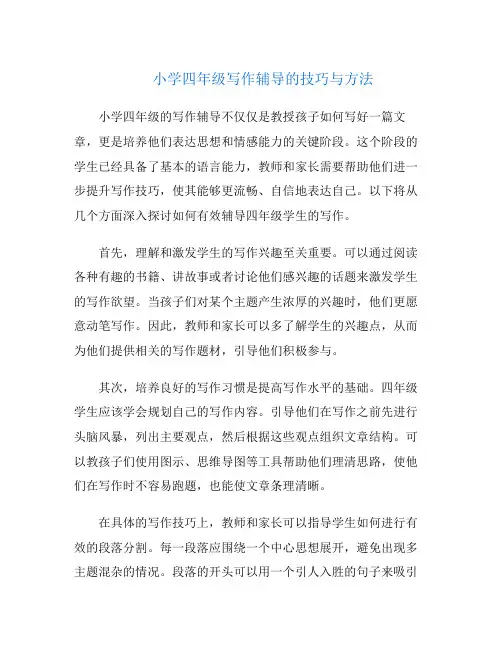 小学四年级写作辅导的技巧与方法

小学四年级的写作辅导不仅仅是教授孩子如何写好一篇文章，更是培养他们表达思想和情感能力的关键阶段。这个阶段的学生已经具备了基本的语言能力，教师和家长需要帮助他们进一步提升写作技巧，使其能够更流畅、自信地表达自己。以下将从几个方面深入探讨如何有效辅导四年级学生的写作。

首先，理解和激发学生的写作兴趣至关重要。可以通过阅读各种有趣的书籍、讲故事或者讨论他们感兴趣的话题来激发学生的写作欲望。当孩子们对某个主题产生浓厚的兴趣时，他们更愿意动笔写作。因此，教师和家长可以多了解学生的兴趣点，从而为他们提供相关的写作题材，引导他们积极参与。

其次，培养良好的写作习惯是提高写作水平的基础。四年级学生应该学会规划自己的写作内容。引导他们在写作之前先进行头脑风暴，列出主要观点，然后根据这些观点组织文章结构。可以教孩子们使用图示、思维导图等工具帮助他们理清思路，使他们在写作时不容易跑题，也能使文章条理清晰。

在具体的写作技巧上，教师和家长可以指导学生如何进行有效的段落分割。每一段落应围绕一个中心思想展开，避免出现多主题混杂的情况。段落的开头可以用一个引人入胜的句子来吸引